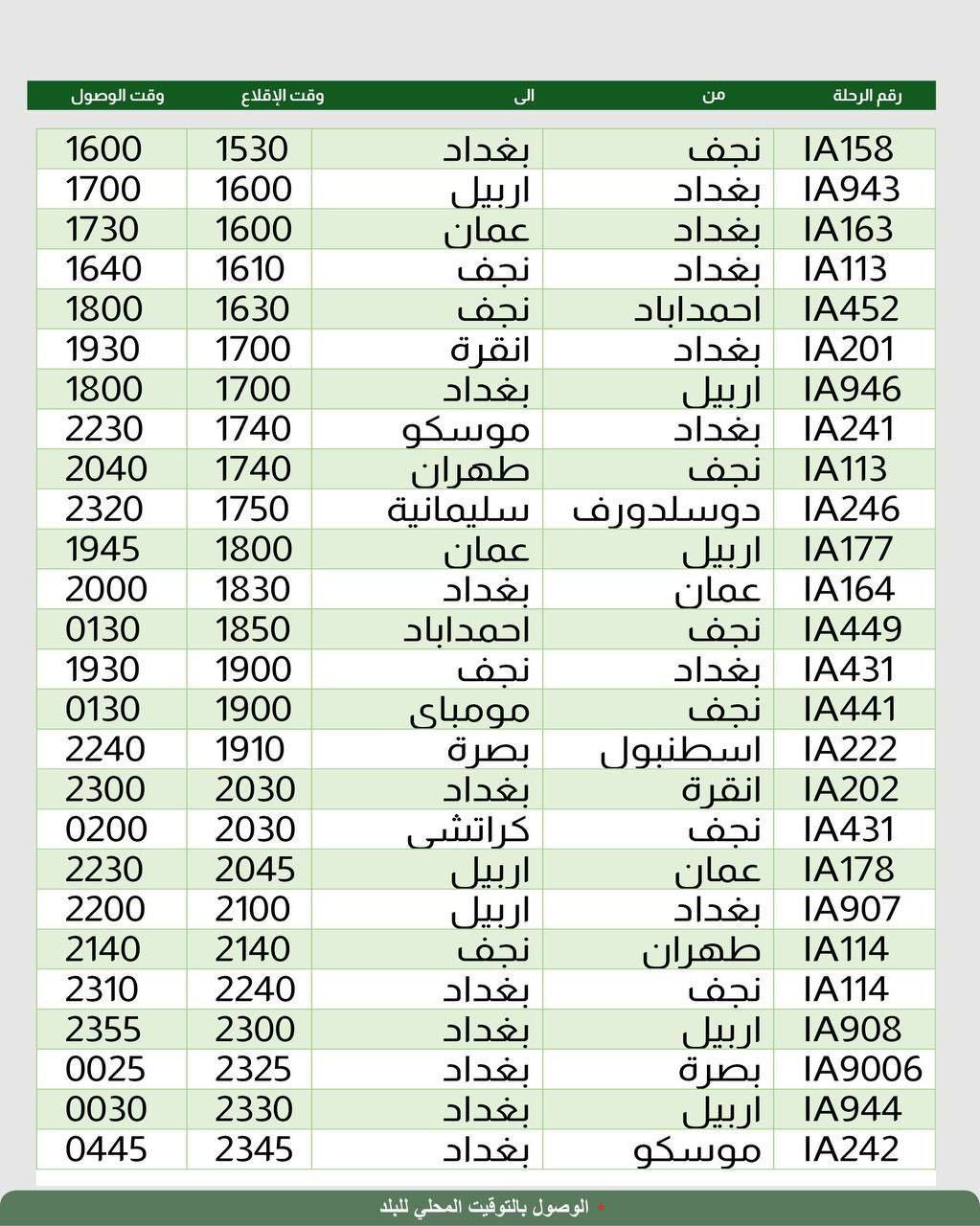 | رقم الرحلة | من | الى | وقت الإقلاع | وقت الوصول |
|---|---|---|---|---|
| IA158 | نجف | بغداد | 1530 | 1600 |
| IA943 | بغداد | اربيل | 1600 | 1700 |
| IA163 | بغداد | عمان | 1600 | 1730 |
| IA113 | بغداد | نجف | 1610 | 1640 |
| IA452 | احمداباد | نجف | 1630 | 1800 |
| IA201 | بغداد | انقرة | 1700 | 1930 |
| IA946 | اربيل | بغداد | 1700 | 1800 |
| IA241 | بغداد | موسكو | 1740 | 2230 |
| IA113 | نجف | طهران | 1740 | 2040 |
| IA246 | دوسلدورف | سليمانية | 1750 | 2320 |
| IA177 | اربيل | عمان | 1800 | 1945 |
| IA164 | عمان | بغداد | 1830 | 2000 |
| IA449 | نجف | احمداباد | 1850 | 0130 |
| IA431 | بغداد | نجف | 1900 | 1930 |
| IA441 | نجف | مومباى | 1900 | 0130 |
| IA222 | اسطنبول | بصرة | 1910 | 2240 |
| IA202 | انقرة | بغداد | 2030 | 2300 |
| IA431 | نجف | كراتشى | 2030 | 0200 |
| IA178 | عمان | اربيل | 2045 | 2230 |
| IA907 | بغداد | اربيل | 2100 | 2200 |
| IA114 | طهران | نجف | 2140 | 2140 |
| IA114 | نجف | بغداد | 2240 | 2310 |
| IA908 | اربيل | بغداد | 2300 | 2355 |
| IA9006 | بصرة | بغداد | 2325 | 0025 |
| IA944 | اربيل | بغداد | 2330 | 0030 |
| IA242 | موسكو | بغداد | 2345 | 0445 |

الوصول بالتوقيت المحلي للبلد